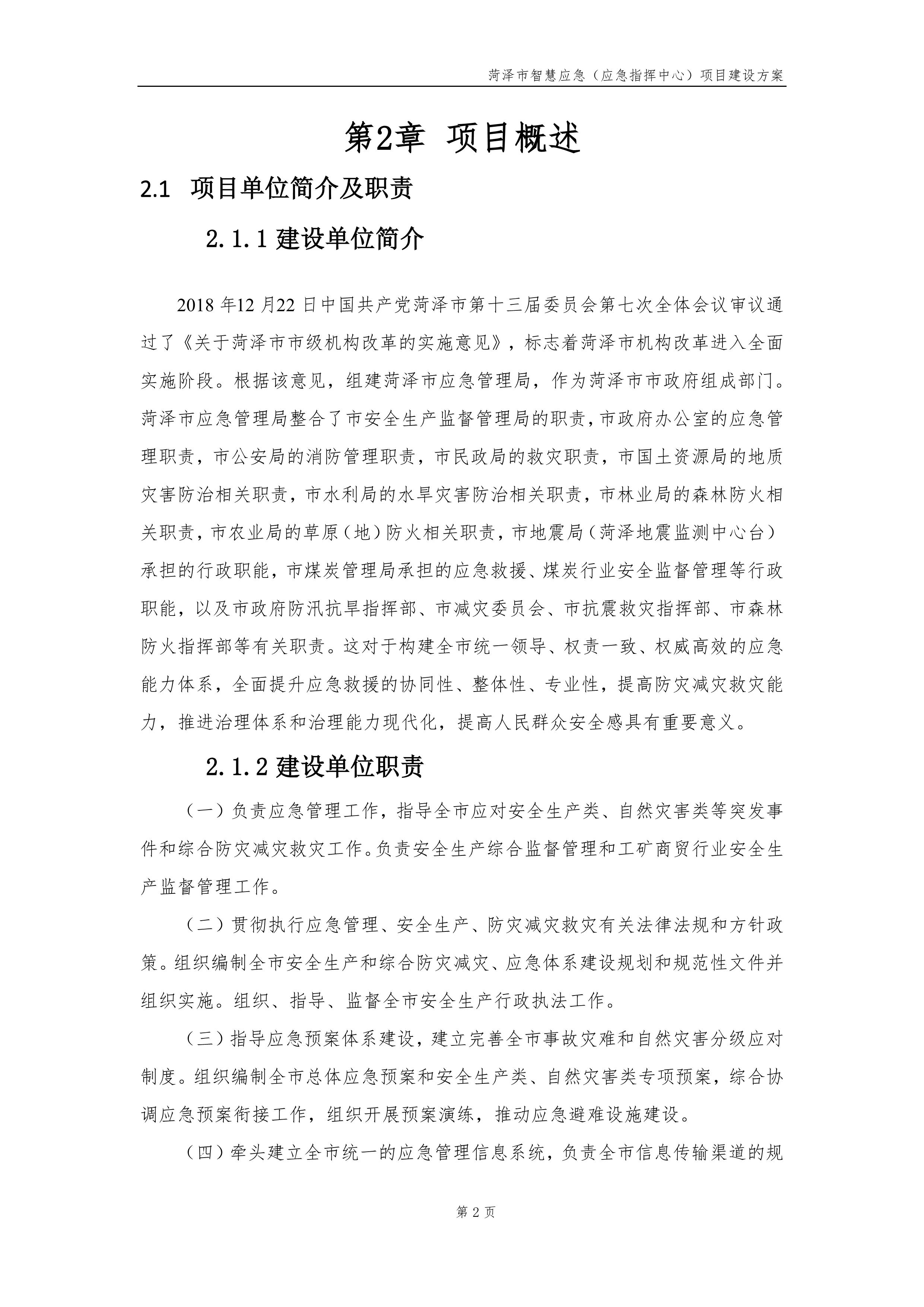 菏泽市智慧应急（应急指挥中心）项目建设方案

第2章 项目概述

2.1 项目单位简介及职责

2.1.1 建设单位简介

2018 年12 月22 日中国共产党菏泽市第十三届委员会第七次全体会议审议通过了《关于菏泽市市级机构改革的实施意见》，标志着菏泽市机构改革进入全面实施阶段。根据该意见，组建菏泽市应急管理局，作为菏泽市市政府组成部门。菏泽市应急管理局整合了市安全生产监督管理局的职责，市政府办公室的应急管理职责，市公安局的消防管理职责，市民政局的救灾职责，市国土资源局的地质灾害防治相关职责，市水利局的水旱灾害防治相关职责，市林业局的森林防火相关职责，市农业局的草原（地）防火相关职责，市地震局（菏泽地震监测中心台）承担的行政职能，市煤炭管理局承担的应急救援、煤炭行业安全监督管理等行政职能，以及市政府防汛抗旱指挥部、市减灾委员会、市抗震救灾指挥部、市森林防火指挥部等有关职责。这对于构建全市统一领导、权责一致、权威高效的应急能力体系，全面提升应急救援的协同性、整体性、专业性，提高防灾减灾救灾能力，推进治理体系和治理能力现代化，提高人民群众安全感具有重要意义。

2.1.2 建设单位职责

（一）负责应急管理工作，指导全市应对安全生产类、自然灾害类等突发事件和综合防灾减灾救灾工作。负责安全生产综合监督管理和工矿商贸行业安全生产监督管理工作。

（二）贯彻执行应急管理、安全生产、防灾减灾救灾有关法律法规和方针政策。组织编制全市安全生产和综合防灾减灾、应急体系建设规划和规范性文件并组织实施。组织、指导、监督全市安全生产行政执法工作。

（三）指导应急预案体系建设，建立完善全市事故灾难和自然灾害分级应对制度。组织编制全市总体应急预案和安全生产类、自然灾害类专项预案，综合协调应急预案衔接工作，组织开展预案演练，推动应急避难设施建设。

（四）牵头建立全市统一的应急管理信息系统，负责全市信息传输渠道的规

第 2 页